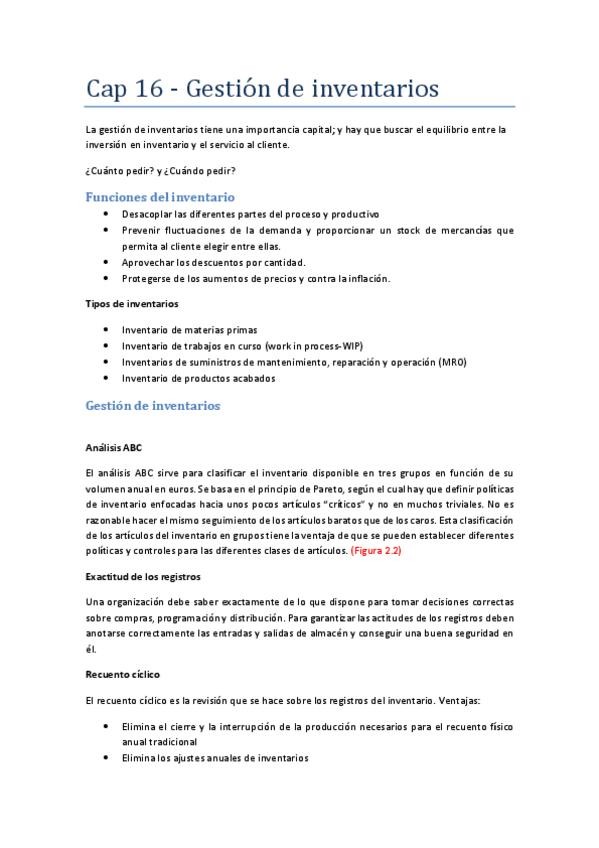 Cap 16 - Gestión de inventarios

La gestión de inventarios tiene una importancia capital; y hay que buscar el equilibrio entre la inversión en inventario y el servicio al cliente.

¿Cuánto pedir? y ¿Cuándo pedir?

Funciones del inventario

- Desacoplar las diferentes partes del proceso y productivo
- Prevenir fluctuaciones de la demanda y proporcionar un stock de mercancías que permita al cliente elegir entre ellas.
- Aprovechar los descuentos por cantidad.
- Protegerse de los aumentos de precios y contra la inflación.

Tipos de inventarios

- Inventario de materias primas
- Inventario de trabajos en curso (work in process-WIP)
- Inventarios de suministros de mantenimiento, reparación y operación (MRO)
- Inventario de productos acabados

Gestión de inventarios

Análisis ABC

El análisis ABC sirve para clasificar el inventario disponible en tres grupos en función de su volumen anual en euros. Se basa en el principio de Pareto, según el cual hay que definir políticas de inventario enfocadas hacia unos pocos artículos "críticos" y no en muchos triviales. No es razonable hacer el mismo seguimiento de los artículos baratos que de los caros. Esta clasificación de los artículos del inventario en grupos tiene la ventaja de que se pueden establecer diferentes políticas y controles para las diferentes clases de artículos. (Figura 2.2)

Exactitud de los registros

Una organización debe saber exactamente de lo que dispone para tomar decisiones correctas sobre compras, programación y distribución. Para garantizar las actitudes de los registros deben anotarse correctamente las entradas y salidas de almacén y conseguir una buena seguridad en él.

Recuento cíclico

El recuento cíclico es la revisión que se hace sobre los registros del inventario. Ventajas:

- Elimina el cierre y la interrupción de la producción necesarios para el recuento físico anual tradicional
- Elimina los ajustes anuales de inventarios